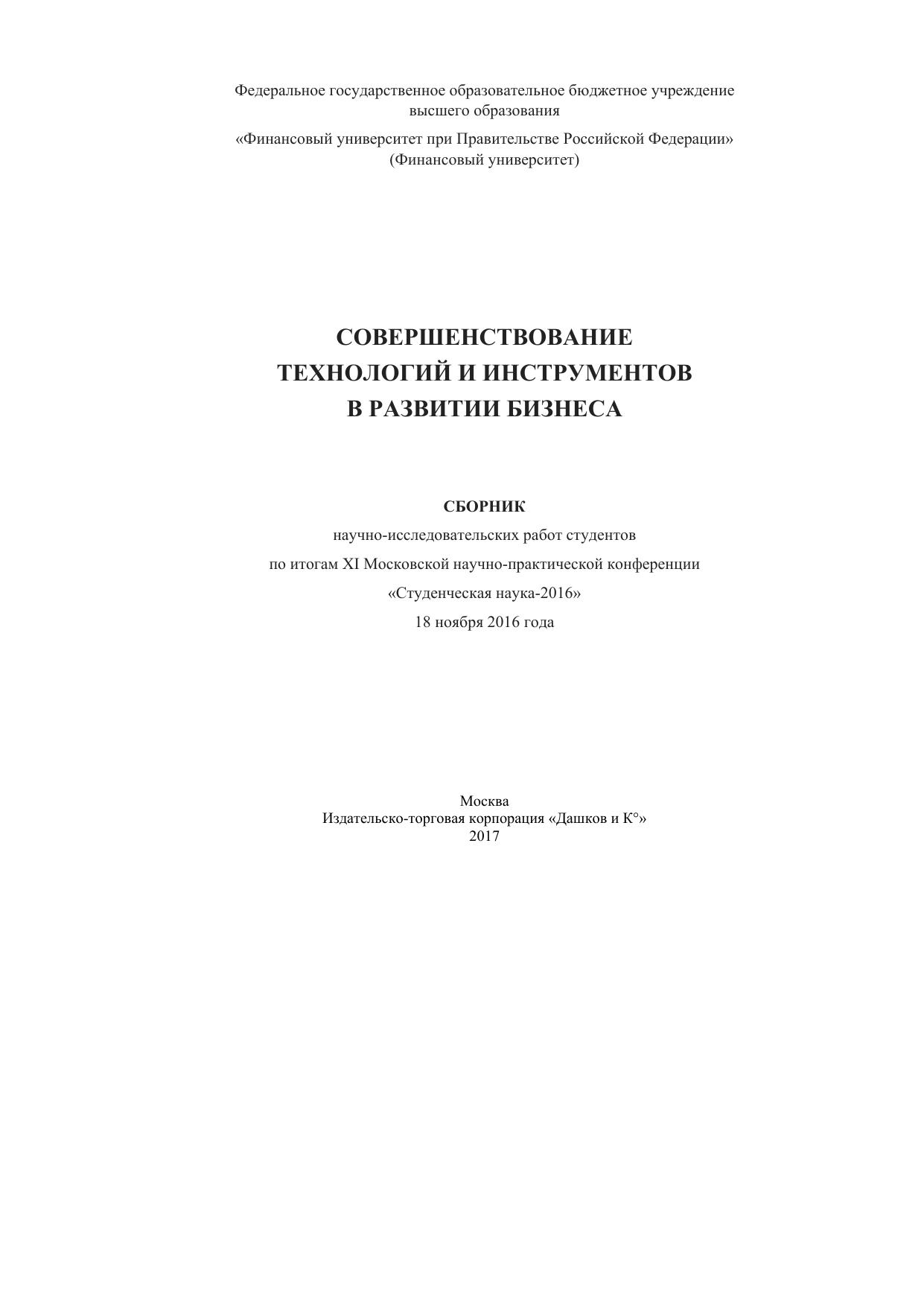 Федеральное государственное образовательное бюджетное учреждение высшего образования

«Финансовый университет при Правительстве Российской Федерации»
(Финансовый университет)

СОВЕРШЕНСТВОВАНИЕ
ТЕХНОЛОГИЙ И ИНСТРУМЕНТОВ
В РАЗВИТИИ БИЗНЕСА

СБОРНИК
научно-исследовательских работ студентов
по итогам XI Московской научно-практической конференции
«Студенческая наука-2016»
18 ноября 2016 года

Москва
Издательско-торговая корпорация «Дашков и К°»
2017